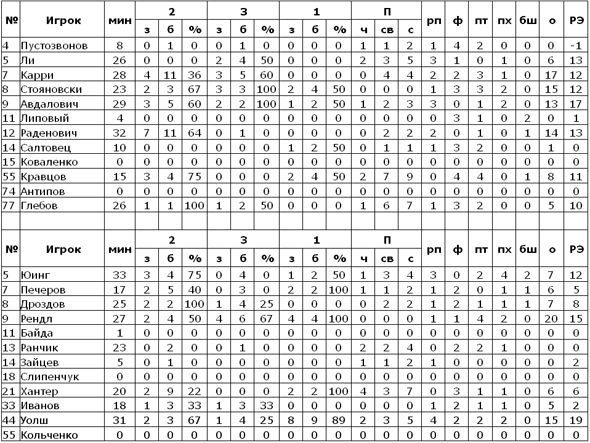 | № | Игрок | мин | 2 з | 2 б | 2 % | 3 з | 3 б | 3 % | 1 з | 1 б | 1 % | П ч | П св | П с | рп | ф | пт | пх | бш | о | РЭ |
|---|---|---|---|---|---|---|---|---|---|---|---|---|---|---|---|---|---|---|---|---|---|
| 4 | Пустозвонов | 8 | 0 | 1 | 0 | 0 | 1 | 0 | 0 | 0 | 0 | 1 | 1 | 2 | 1 | 4 | 2 | 0 | 0 | 0 | -1 |
| 5 | Ли | 26 | 0 | 0 | 0 | 2 | 4 | 50 | 0 | 0 | 0 | 2 | 3 | 5 | 3 | 1 | 0 | 1 | 0 | 6 | 13 |
| 7 | Карри | 28 | 4 | 11 | 36 | 3 | 5 | 60 | 0 | 0 | 0 | 0 | 4 | 4 | 2 | 2 | 3 | 1 | 0 | 17 | 12 |
| 8 | Стояновски | 23 | 2 | 3 | 67 | 3 | 3 | 100 | 2 | 4 | 50 | 0 | 0 | 0 | 1 | 3 | 3 | 2 | 0 | 15 | 12 |
| 9 | Авдалович | 29 | 3 | 5 | 60 | 2 | 2 | 100 | 1 | 2 | 50 | 1 | 2 | 3 | 3 | 0 | 1 | 2 | 0 | 13 | 17 |
| 11 | Липовый | 4 | 0 | 0 | 0 | 0 | 0 | 0 | 0 | 0 | 0 | 0 | 0 | 0 | 0 | 3 | 1 | 0 | 2 | 0 | 1 |
| 12 | Раденович | 32 | 7 | 11 | 64 | 0 | 1 | 0 | 0 | 0 | 0 | 0 | 2 | 2 | 2 | 0 | 1 | 0 | 1 | 14 | 13 |
| 14 | Салтовец | 10 | 0 | 0 | 0 | 0 | 0 | 0 | 1 | 2 | 50 | 0 | 1 | 1 | 1 | 3 | 2 | 0 | 0 | 1 | 0 |
| 15 | Коваленко | 0 | 0 | 0 | 0 | 0 | 0 | 0 | 0 | 0 | 0 | 0 | 0 | 0 | 0 | 0 | 0 | 0 | 0 | 0 | 0 |
| 55 | Кравцов | 15 | 3 | 4 | 75 | 0 | 0 | 0 | 2 | 4 | 50 | 2 | 7 | 9 | 0 | 4 | 4 | 0 | 1 | 8 | 11 |
| 74 | Антипов | 0 | 0 | 0 | 0 | 0 | 0 | 0 | 0 | 0 | 0 | 0 | 0 | 0 | 0 | 0 | 0 | 0 | 0 | 0 | 0 |
| 77 | Глебов | 26 | 1 | 1 | 100 | 1 | 2 | 50 | 0 | 0 | 0 | 1 | 6 | 7 | 1 | 3 | 2 | 0 | 0 | 5 | 10 |

| № | Игрок | мин | 2 з | 2 б | 2 % | 3 з | 3 б | 3 % | 1 з | 1 б | 1 % | П ч | П св | П с | рп | ф | пт | пх | бш | о | РЭ |
|---|---|---|---|---|---|---|---|---|---|---|---|---|---|---|---|---|---|---|---|---|---|
| 5 | Юинг | 33 | 3 | 4 | 75 | 0 | 4 | 0 | 1 | 2 | 50 | 1 | 3 | 4 | 3 | 0 | 2 | 4 | 2 | 7 | 12 |
| 7 | Печеров | 17 | 2 | 5 | 40 | 0 | 3 | 0 | 2 | 2 | 100 | 1 | 1 | 2 | 1 | 2 | 0 | 1 | 1 | 6 | 5 |
| 8 | Дроздов | 25 | 2 | 2 | 100 | 1 | 4 | 25 | 0 | 0 | 0 | 0 | 2 | 2 | 1 | 2 | 1 | 1 | 1 | 7 | 8 |
| 9 | Рендл | 27 | 2 | 4 | 50 | 4 | 6 | 67 | 4 | 4 | 100 | 0 | 0 | 0 | 1 | 1 | 4 | 2 | 0 | 20 | 15 |
| 11 | Байда | 1 | 0 | 0 | 0 | 0 | 0 | 0 | 0 | 0 | 0 | 0 | 0 | 0 | 0 | 0 | 0 | 0 | 0 | 0 | 0 |
| 13 | Ранчик | 23 | 0 | 2 | 0 | 0 | 1 | 0 | 0 | 0 | 0 | 2 | 2 | 4 | 0 | 2 | 2 | 1 | 0 | 0 | 0 |
| 14 | Зайцев | 5 | 0 | 1 | 0 | 0 | 0 | 0 | 0 | 0 | 0 | 1 | 1 | 2 | 1 | 0 | 0 | 0 | 0 | 0 | 2 |
| 18 | Слипенчук | 0 | 0 | 0 | 0 | 0 | 0 | 0 | 0 | 0 | 0 | 0 | 0 | 0 | 0 | 0 | 0 | 0 | 0 | 0 | 0 |
| 21 | Хантер | 20 | 2 | 9 | 22 | 0 | 0 | 0 | 2 | 2 | 100 | 4 | 3 | 7 | 0 | 3 | 1 | 1 | 0 | 6 | 6 |
| 33 | Иванов | 18 | 1 | 3 | 33 | 1 | 3 | 33 | 0 | 0 | 0 | 0 | 0 | 0 | 1 | 2 | 1 | 1 | 0 | 5 | 2 |
| 44 | Уолш | 31 | 2 | 3 | 67 | 1 | 4 | 25 | 8 | 9 | 89 | 2 | 3 | 5 | 4 | 2 | 2 | 2 | 0 | 15 | 19 |
| 55 | Кольченко | 0 | 0 | 0 | 0 | 0 | 0 | 0 | 0 | 0 | 0 | 0 | 0 | 0 | 0 | 0 | 0 | 0 | 0 | 0 | 0 |